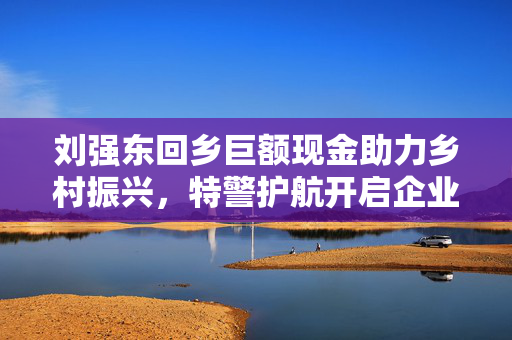 刘强东回乡巨额现金助力乡村振兴，特警护航开启企业